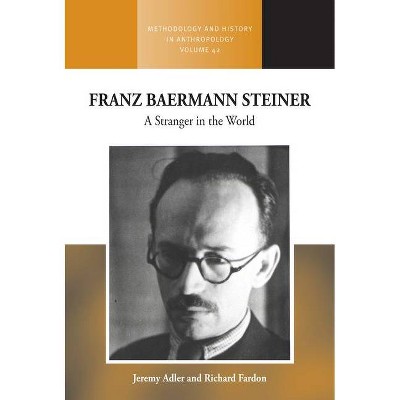 METHODOLOGY AND HISTORY IN ANTHROPOLOGY VOLUME 42

FRANZ BAERMANN STEINER
A Stranger in the World

Jeremy Adler and Richard Fardon